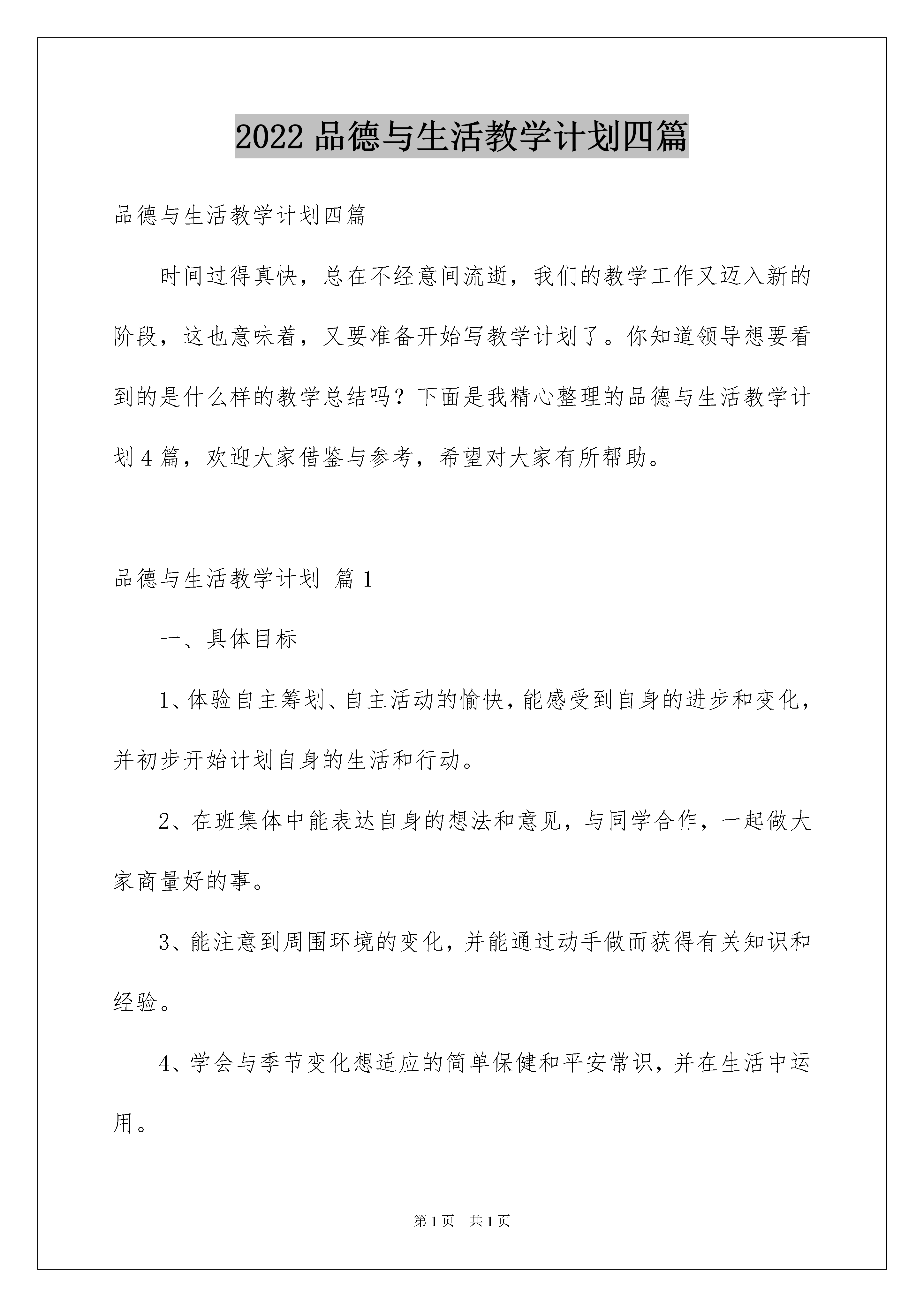 2022 品德与生活教学计划四篇

品德与生活教学计划四篇

时间过得真快，总在不经意间流逝，我们的教学工作又迈入新的阶段，这也意味着，又要准备开始写教学计划了。你知道领导想要看到的是什么样的教学总结吗？下面是我精心整理的品德与生活教学计划 4 篇，欢迎大家借鉴与参考，希望对大家有所帮助。

品德与生活教学计划 篇 1

一、具体目标

1、体验自主筹划、自主活动的愉快，能感受到自身的进步和变化，并初步开始计划自身的生活和行动。

2、在班集体中能表达自身的想法和意见，与同学合作，一起做大家商量好的事。

3、能注意到周围环境的变化，并能通过动手做而获得有关知识和经验。

4、学会与季节变化想适应的简单保健和平安常识，并在生活中运用。

第 1 页 共 1 页